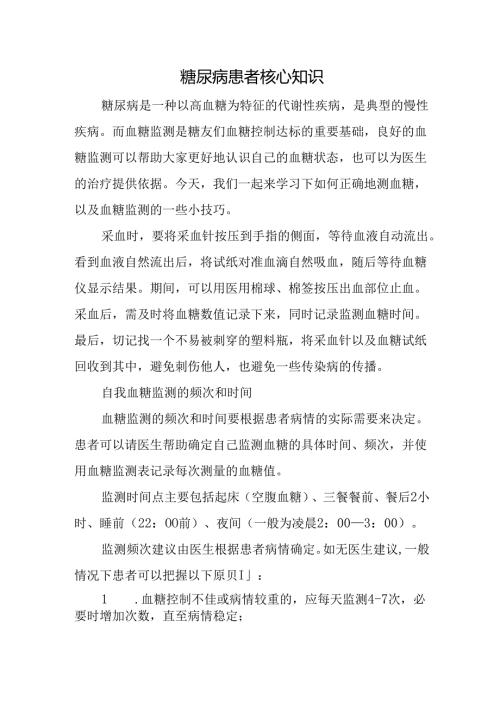 糖尿病患者核心知识

糖尿病是一种以高血糖为特征的代谢性疾病，是典型的慢性疾病。而血糖监测是糖友们血糖控制达标的重要基础，良好的血糖监测可以帮助大家更好地认识自己的血糖状态，也可以为医生的治疗提供依据。今天，我们一起来学习下如何正确地测血糖，以及血糖监测的一些小技巧。

采血时，要将采血针按压到手指的侧面，等待血液自动流出。看到血液自然流出后，将试纸对准血滴自然吸血，随后等待血糖仪显示结果。期间，可以用医用棉球、棉签按压出血部位止血。采血后，需及时将血糖数值记录下来，同时记录监测血糖时间。最后，切记找一个不易被刺穿的塑料瓶，将采血针以及血糖试纸回收到其中，避免刺伤他人，也避免一些传染病的传播。

自我血糖监测的频次和时间

血糖监测的频次和时间要根据患者病情的实际需要来决定。患者可以请医生帮助确定自己监测血糖的具体时间、频次，并使用血糖监测表记录每次测量的血糖值。

监测时间点主要包括起床（空腹血糖）、三餐餐前、餐后2小时、睡前（22：00前）、夜间（一般为凌晨2：00—3：00）。

监测频次建议由医生根据患者病情确定。如无医生建议，一般情况下患者可以把握以下原贝I」：

1　.血糖控制不佳或病情较重的，应每天监测4-7次，必要时增加次数，直至病情稳定；